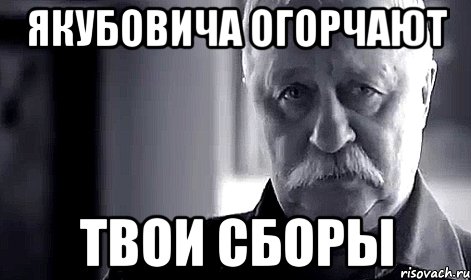 ЯКУБОВИЧА ОГОРЧАЮТ

ТВОИ СБОРЫ

risovach.ru